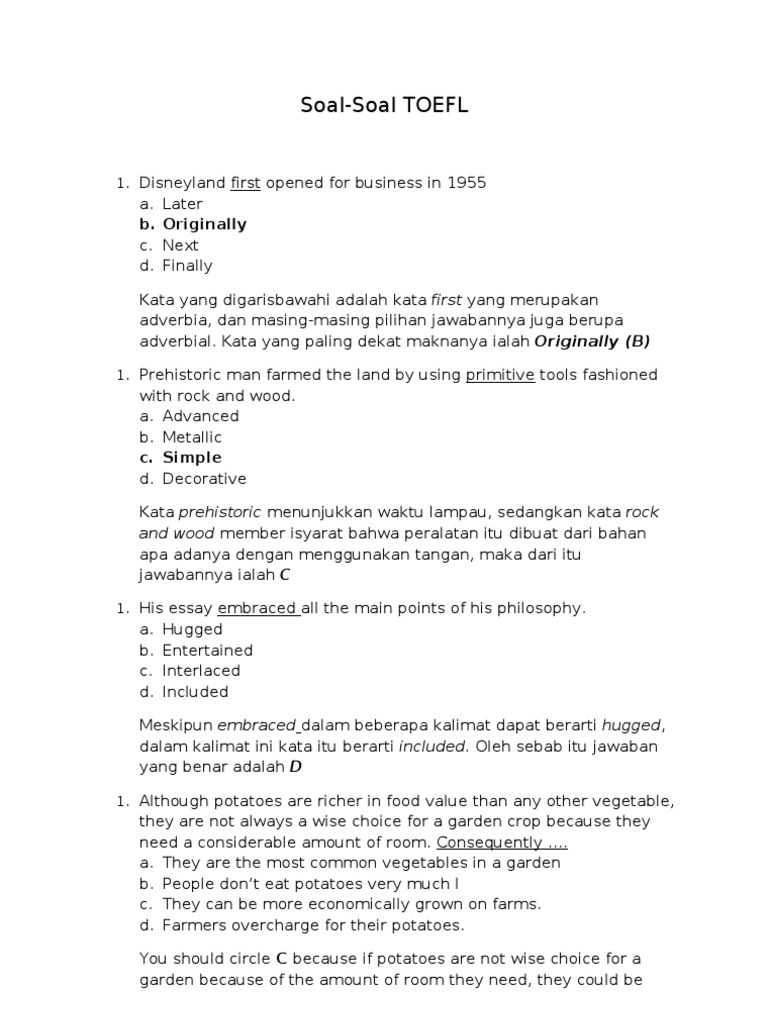 Soal-Soal TOEFL

1. Disneyland first opened for business in 1955
a. Later
b. Originally
c. Next
d. Finally

Kata yang digarisbawahi adalah kata first yang merupakan adverbia, dan masing-masing pilihan jawabannya juga berupa adverbial. Kata yang paling dekat maknanya ialah Originally (B)

1. Prehistoric man farmed the land by using primitive tools fashioned with rock and wood.
a. Advanced
b. Metallic
c. Simple
d. Decorative

Kata prehistoric menunjukkan waktu lampau, sedangkan kata rock and wood member isyarat bahwa peralatan itu dibuat dari bahan apa adanya dengan menggunakan tangan, maka dari itu jawabannya ialah C

1. His essay embraced all the main points of his philosophy.
a. Hugged
b. Entertained
c. Interlaced
d. Included

Meskipun embraced dalam beberapa kalimat dapat berarti hugged, dalam kalimat ini kata itu berarti included. Oleh sebab itu jawaban yang benar adalah D

1. Although potatoes are richer in food value than any other vegetable, they are not always a wise choice for a garden crop because they need a considerable amount of room. Consequently ....
a. They are the most common vegetables in a garden
b. People don't eat potatoes very much l
c. They can be more economically grown on farms.
d. Farmers overcharge for their potatoes.

You should circle C because if potatoes are not wise choice for a garden because of the amount of room they need, they could be